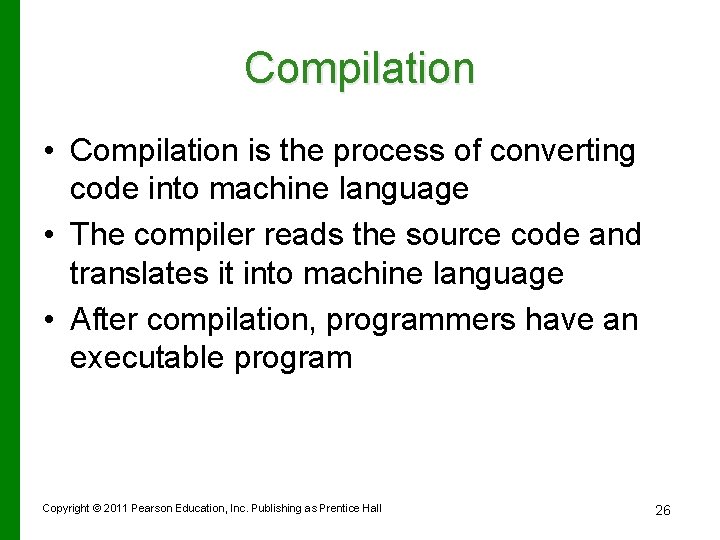 Compilation

• Compilation is the process of converting code into machine language
• The compiler reads the source code and translates it into machine language
• After compilation, programmers have an executable program

Copyright © 2011 Pearson Education, Inc. Publishing as Prentice Hall

26